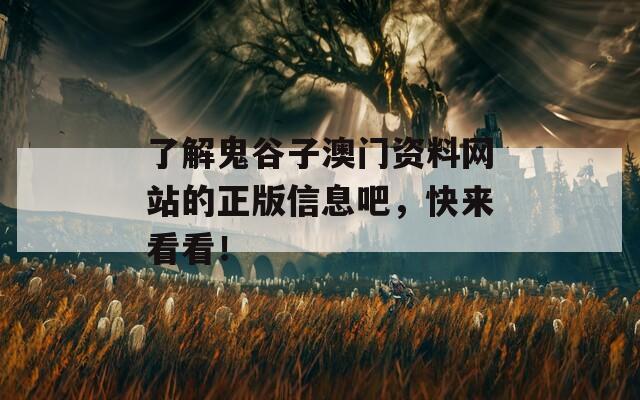 了解鬼谷子澳门资料网站的正版信息吧，快来看看！